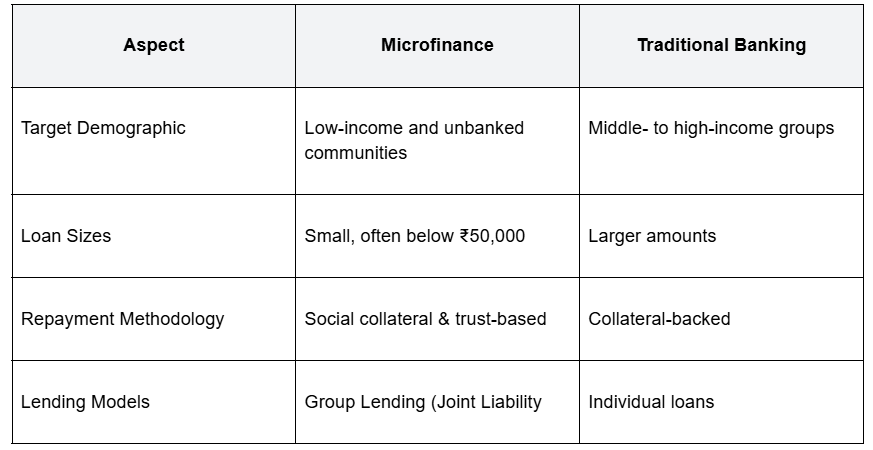 | Aspect | Microfinance | Traditional Banking |
|---|---|---|
| Target Demographic | Low-income and unbanked communities | Middle- to high-income groups |
| Loan Sizes | Small, often below ₹50,000 | Larger amounts |
| Repayment Methodology | Social collateral & trust-based | Collateral-backed |
| Lending Models | Group Lending (Joint Liability | Individual loans |